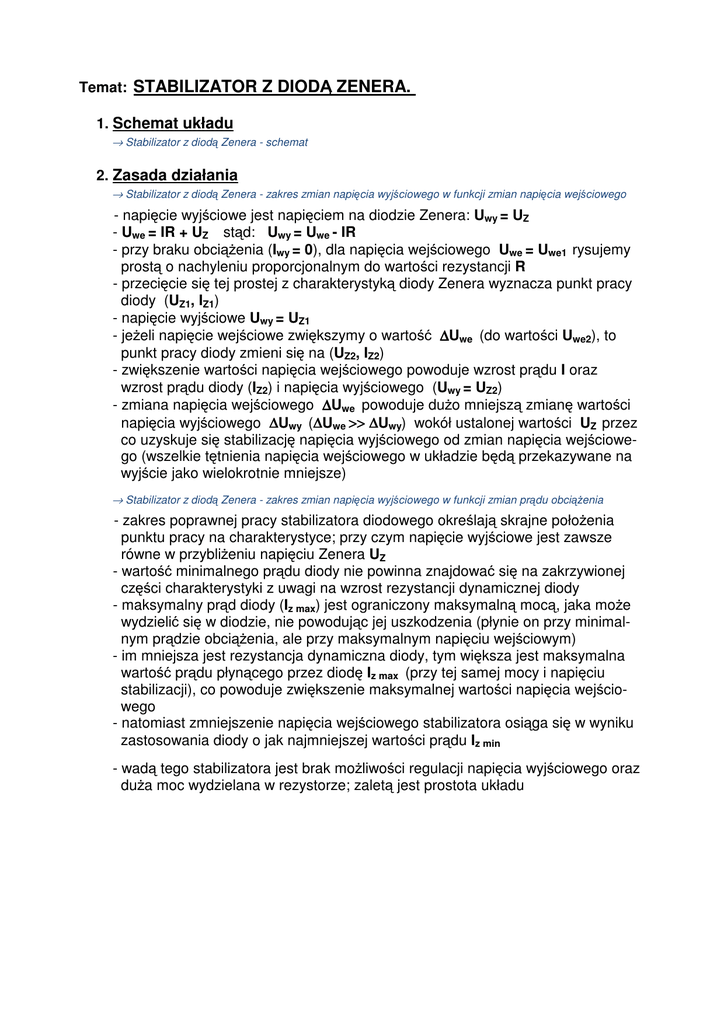 Temat: STABILIZATOR Z DIODĄ ZENERA.

1. Schemat układu

→ Stabilizator z diodą Zenera - schemat

2. Zasada działania

→ Stabilizator z diodą Zenera - zakres zmian napięcia wyjściowego w funkcji zmian napięcia wejściowego

- napięcie wyjściowe jest napięciem na diodzie Zenera: $U_{wy} = U_Z$
- $U_{we} = IR + U_Z$ stąd: $U_{wy} = U_{we} - IR$
- przy braku obciążenia ($I_{wy} = 0$), dla napięcia wejściowego $U_{we} = U_{we1}$ rysujemy prostą o nachyleniu proporcjonalnym do wartości rezystancji R
- przecięcie się tej prostej z charakterystyką diody Zenera wyznacza punkt pracy diody ($U_{Z1}$, $I_{Z1}$)
- napięcie wyjściowe $U_{wy} = U_{Z1}$
- jeżeli napięcie wejściowe zwiększymy o wartość $\Delta U_{we}$ (do wartości $U_{we2}$), to punkt pracy diody zmieni się na ($U_{Z2}$, $I_{Z2}$)
- zwiększenie wartości napięcia wejściowego powoduje wzrost prądu I oraz wzrost prądu diody ($I_{Z2}$) i napięcia wyjściowego ($U_{wy} = U_{Z2}$)
- zmiana napięcia wejściowego $\Delta U_{we}$ powoduje dużo mniejszą zmianę wartości napięcia wyjściowego $\Delta U_{wy}$ ($\Delta U_{we} >> \Delta U_{wy}$) wokół ustalonej wartości $U_Z$ przez co uzyskuje się stabilizację napięcia wyjściowego od zmian napięcia wejściowego (wszelkie tętnienia napięcia wejściowego w układzie będą przekazywane na wyjście jako wielokrotnie mniejsze)

→ Stabilizator z diodą Zenera - zakres zmian napięcia wyjściowego w funkcji zmian prądu obciążenia

- zakres poprawnej pracy stabilizatora diodowego określają skrajne położenia punktu pracy na charakterystyce; przy czym napięcie wyjściowe jest zawsze równe w przybliżeniu napięciu Zenera $U_Z$
- wartość minimalnego prądu diody nie powinna znajdować się na zakrzywionej części charakterystyki z uwagi na wzrost rezystancji dynamicznej diody
- maksymalny prąd diody ($I_{z\ max}$) jest ograniczony maksymalną mocą, jaka może wydzielić się w diodzie, nie powodując jej uszkodzenia (płynie on przy minimalnym prądzie obciążenia, ale przy maksymalnym napięciu wejściowym)
- im mniejsza jest rezystancja dynamiczna diody, tym większa jest maksymalna wartość prądu płynącego przez diodę $I_{z\ max}$ (przy tej samej mocy i napięciu stabilizacji), co powoduje zwiększenie maksymalnej wartości napięcia wejściowego
- natomiast zmniejszenie napięcia wejściowego stabilizatora osiąga się w wyniku zastosowania diody o jak najmniejszej wartości prądu $I_{z\ min}$

- wadą tego stabilizatora jest brak możliwości regulacji napięcia wyjściowego oraz duża moc wydzielana w rezystorze; zaletą jest prostota układu